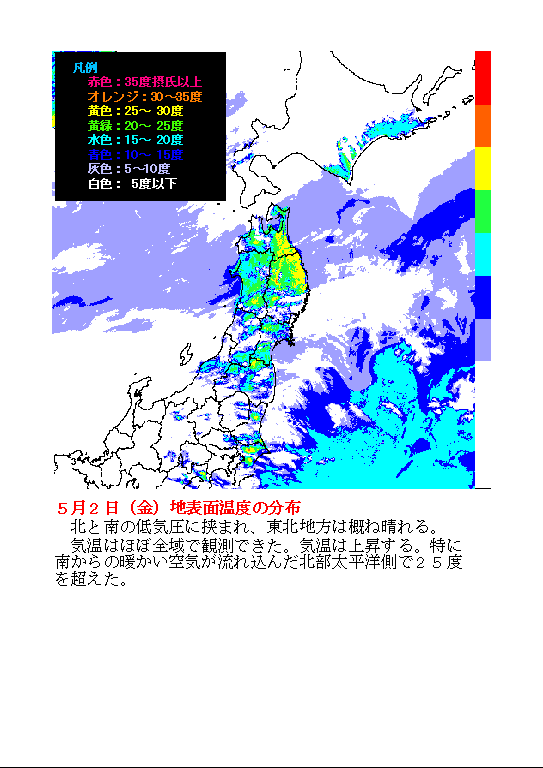 凡例
赤色：35度摂氏以上
オレンジ：30～35度
黄色：25～ 30度
黄緑：20～ 25度
水色：15～ 20度
青色：10～ 15度
灰色：5～10度
白色： 5度以下

５月２日（金）地表面温度の分布
北と南の低気圧に挟まれ、東北地方は概ね晴れる。
気温はほぼ全域で観測できた。気温は上昇する。特に南からの暖かい空気が流れ込んだ北部太平洋側で２５度を超えた。